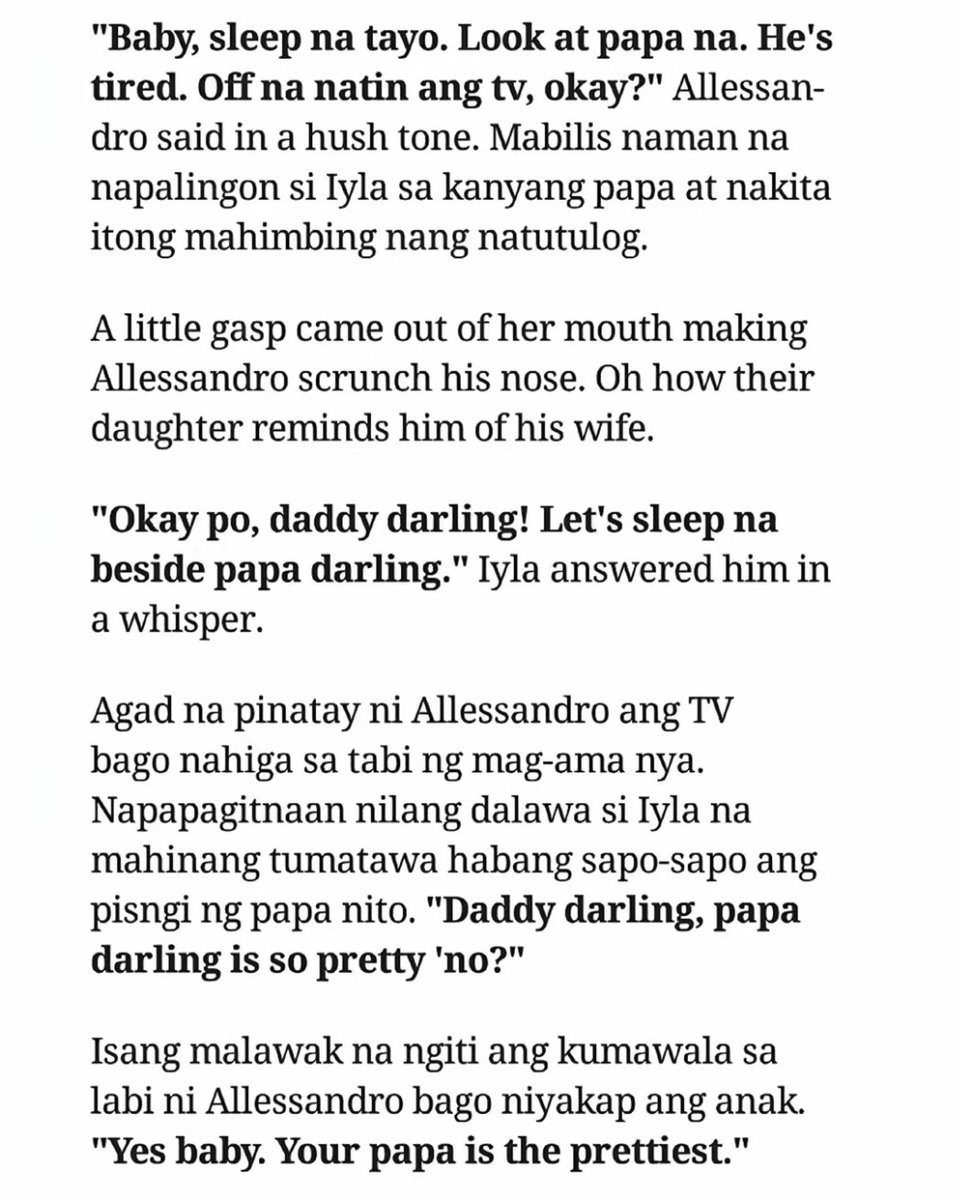 "Baby, sleep na tayo. Look at papa na. He's tired. Off na natin ang tv, okay?" Allessandro said in a hush tone. Mabilis naman na napalingon si Iyla sa kanyang papa at nakita itong mahimbing nang natutulog.

A little gasp came out of her mouth making Allessandro scrunch his nose. Oh how their daughter reminds him of his wife.

"Okay po, daddy darling! Let's sleep na beside papa darling." Iyla answered him in a whisper.

Agad na pinatay ni Allessandro ang TV bago nahiga sa tabi ng mag-ama nya. Napapagitnaan nilang dalawa si Iyla na mahinang tumatawa habang sapo-sapo ang pisngi ng papa nito. "Daddy darling, papa darling is so pretty 'no?"

Isang malawak na ngiti ang kumawala sa labi ni Allessandro bago niyakap ang anak. "Yes baby. Your papa is the prettiest."